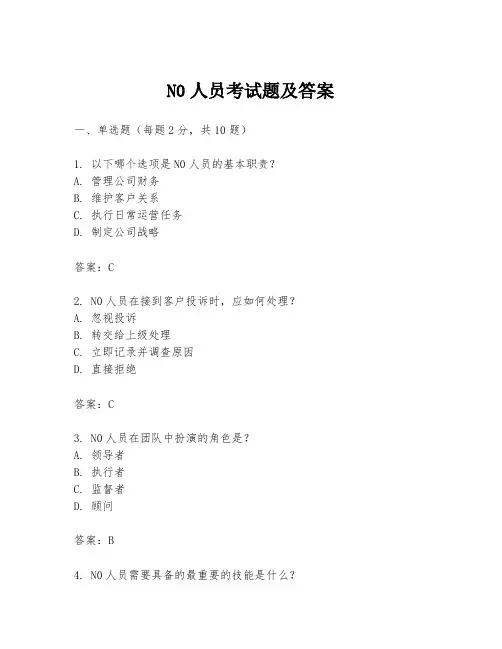 NO 人员考试题及答案

一、单选题（每题 2 分，共 10 题）

1. 以下哪个选项是 NO 人员的基本职责？
A. 管理公司财务
B. 维护客户关系
C. 执行日常运营任务
D. 制定公司战略

答案：C

2. NO 人员在接到客户投诉时，应如何处理？
A. 忽视投诉
B. 转交给上级处理
C. 立即记录并调查原因
D. 直接拒绝

答案：C

3. NO 人员在团队中扮演的角色是？
A. 领导者
B. 执行者
C. 监督者
D. 顾问

答案：B

4. NO 人员需要具备的最重要的技能是什么？